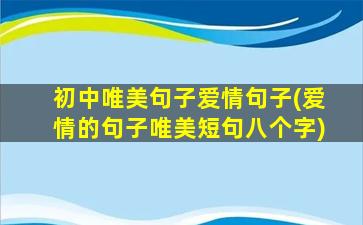 初中唯美句子爱情句子(爱情的句子唯美短句八个字)